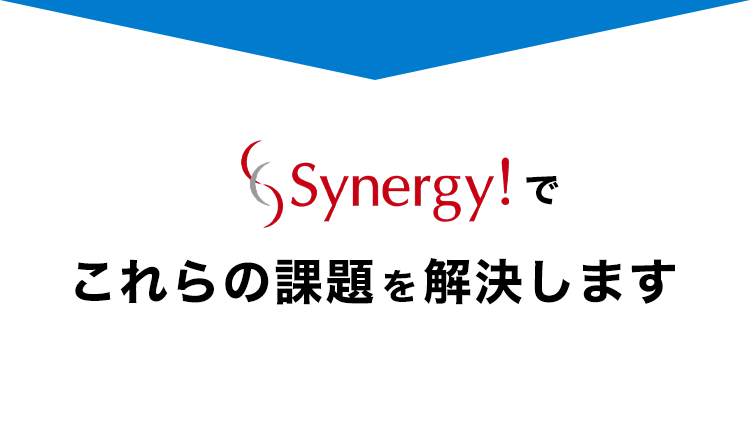 Synergy! で

これらの課題を解決します